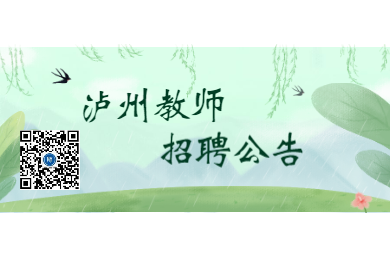 泸州教师
招聘公告